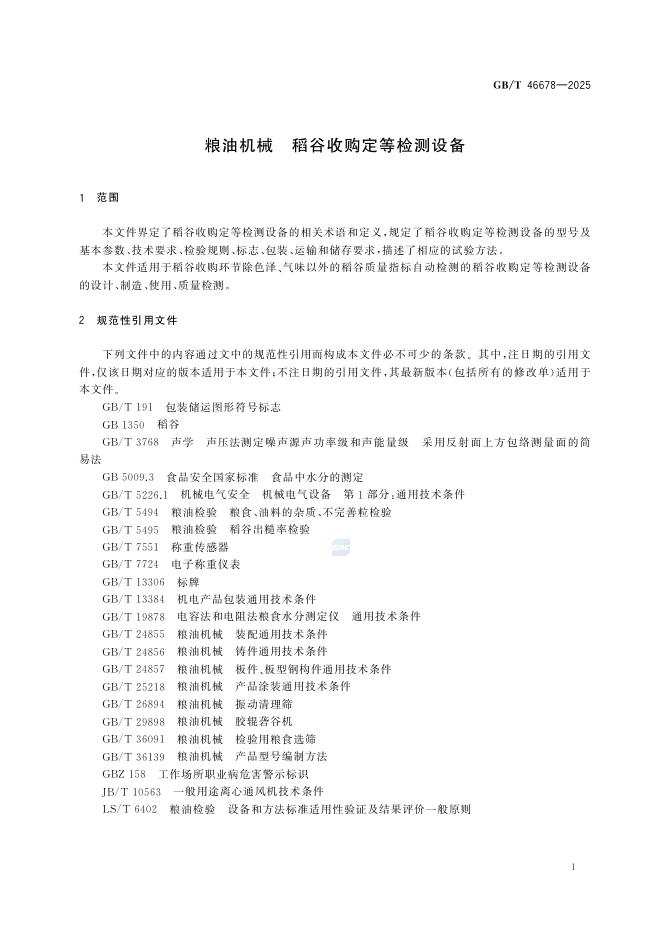 GB/T 46678—2025

粮油机械　稻谷收购定等检测设备

1　范围

本文件界定了稻谷收购定等检测设备的相关术语和定义，规定了稻谷收购定等检测设备的型号及基本参数、技术要求、检验规则、标志、包装、运输和储存要求，描述了相应的试验方法。

本文件适用于稻谷收购环节除色泽、气味以外的稻谷质量指标自动检测的稻谷收购定等检测设备的设计、制造、使用、质量检测。

2　规范性引用文件

下列文件中的内容通过文中的规范性引用而构成本文件必不可少的条款。其中，注日期的引用文件，仅该日期对应的版本适用于本文件；不注日期的引用文件，其最新版本（包括所有的修改单）适用于本文件。

GB/T 191　包装储运图形符号标志

GB 1350　稻谷

GB/T 3768　声学　声压法测定噪声源声功率级和声能量级　采用反射面上方包络测量面的简易法

GB 5009.3　食品安全国家标准　食品中水分的测定

GB/T 5226.1　机械电气安全　机械电气设备　第1部分：通用技术条件

GB/T 5494　粮油检验　粮食、油料的杂质、不完善粒检验

GB/T 5495　粮油检验　稻谷出糙率检验

GB/T 7551　称重传感器

GB/T 7724　电子称重仪表

GB/T 13306　标牌

GB/T 13384　机电产品包装通用技术条件

GB/T 19878　电容法和电阻法粮食水分测定仪　通用技术条件

GB/T 24855　粮油机械　装配通用技术条件

GB/T 24856　粮油机械　铸件通用技术条件

GB/T 24857　粮油机械　板件、板型钢构件通用技术条件

GB/T 25218　粮油机械　产品涂装通用技术条件

GB/T 26894　粮油机械　振动清理筛

GB/T 29898　粮油机械　胶辊砻谷机

GB/T 36091　粮油机械　检验用粮食选筛

GB/T 36139　粮油机械　产品型号编制方法

GBZ 158　工作场所职业病危害警示标识

JB/T 10563　一般用途离心通风机技术条件

LS/T 6402　粮油检验　设备和方法标准适用性验证及结果评价一般原则

1